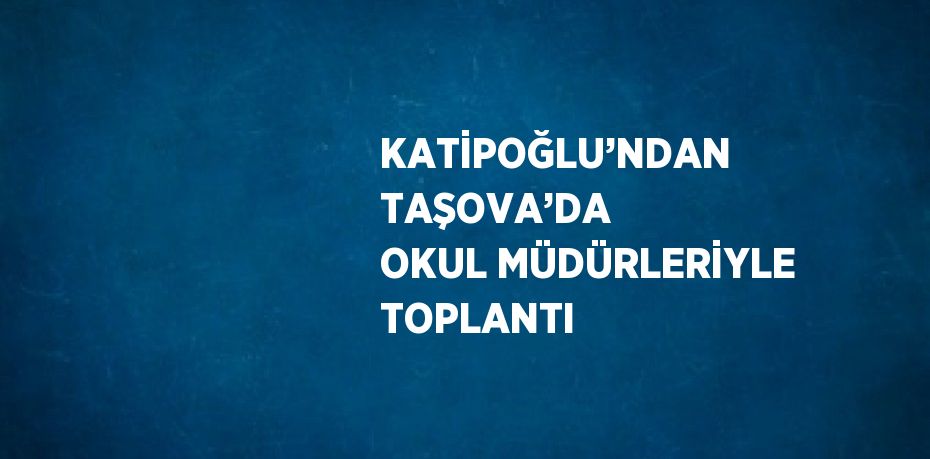 KATİPOĞLU’NDAN TAŞOVA’DA OKUL MÜDÜRLERİYLE TOPLANTI